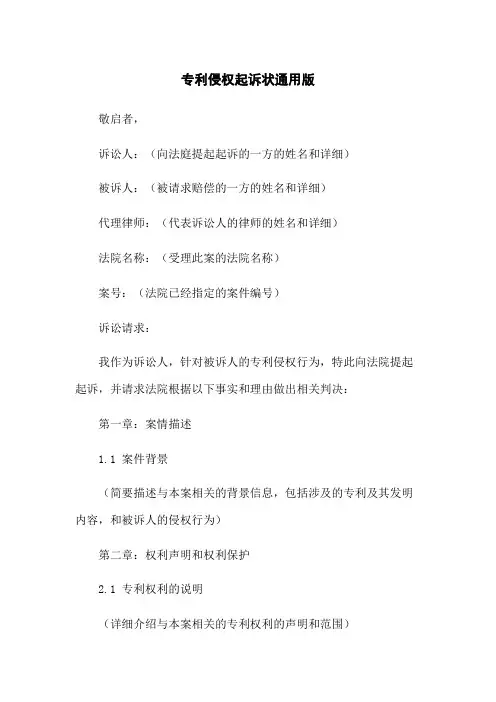 专利侵权起诉状通用版

敬启者，

诉讼人：（向法庭提起起诉的一方的姓名和详细）

被诉人：（被请求赔偿的一方的姓名和详细）

代理律师：（代表诉讼人的律师的姓名和详细）

法院名称：（受理此案的法院名称）

案号：（法院已经指定的案件编号）

诉讼请求：

我作为诉讼人，针对被诉人的专利侵权行为，特此向法院提起起诉，并请求法院根据以下事实和理由做出相关判决：

第一章：案情描述

1.1 案件背景

（简要描述与本案相关的背景信息，包括涉及的专利及其发明内容，和被诉人的侵权行为）

第二章：权利声明和权利保护

2.1 专利权利的说明

（详细介绍与本案相关的专利权利的声明和范围）